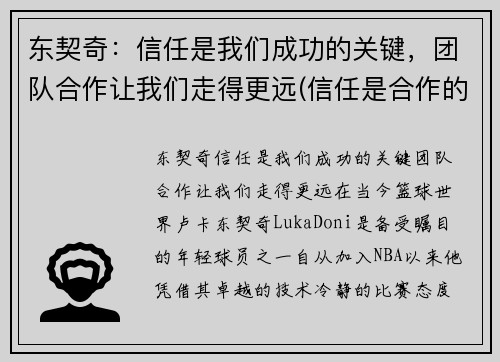 东契奇：信任是我们成功的关键，团队合作让我们走得更远(信任是合作的

东契奇信任是我们成功的关键团队合作让我们走得更远在当今篮球世界卢卡东契奇LukaDoni是备受瞩目的年轻球员之一自从加入NBA以来他凭借其卓越的技术冷静的比赛态度